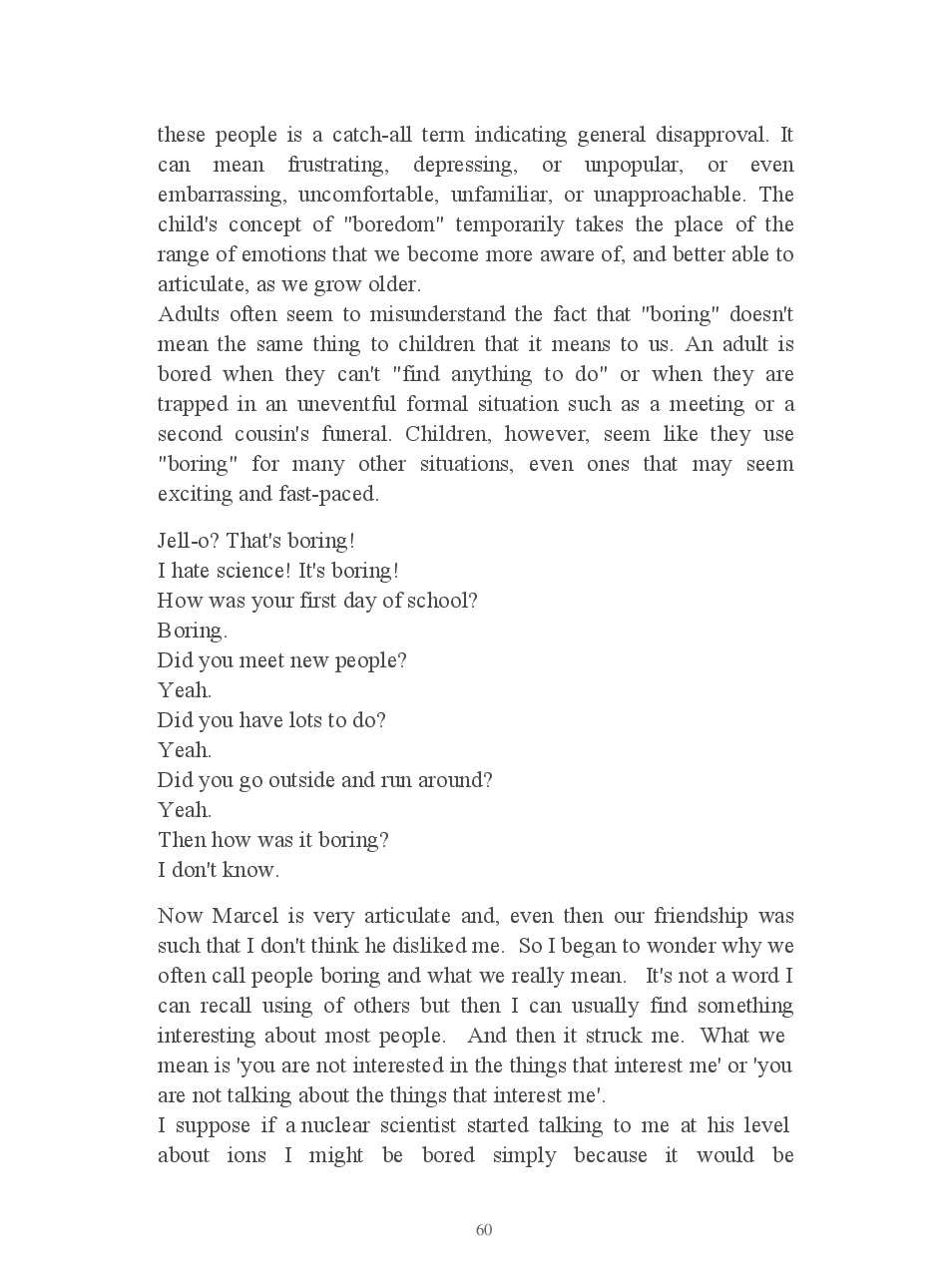 these people is a catch-all term indicating general disapproval. It can mean frustrating, depressing, or unpopular, or even embarrassing, uncomfortable, unfamiliar, or unapproachable. The child's concept of "boredom" temporarily takes the place of the range of emotions that we become more aware of, and better able to articulate, as we grow older.
Adults often seem to misunderstand the fact that "boring" doesn't mean the same thing to children that it means to us. An adult is bored when they can't "find anything to do" or when they are trapped in an uneventful formal situation such as a meeting or a second cousin's funeral. Children, however, seem like they use "boring" for many other situations, even ones that may seem exciting and fast-paced.

Jell-o? That's boring!
I hate science! It's boring!
How was your first day of school?
Boring.
Did you meet new people?
Yeah.
Did you have lots to do?
Yeah.
Did you go outside and run around?
Yeah.
Then how was it boring?
I don't know.

Now Marcel is very articulate and, even then our friendship was such that I don't think he disliked me. So I began to wonder why we often call people boring and what we really mean. It's not a word I can recall using of others but then I can usually find something interesting about most people. And then it struck me. What we mean is 'you are not interested in the things that interest me' or 'you are not talking about the things that interest me'.
I suppose if a nuclear scientist started talking to me at his level about ions I might be bored simply because it would be

60